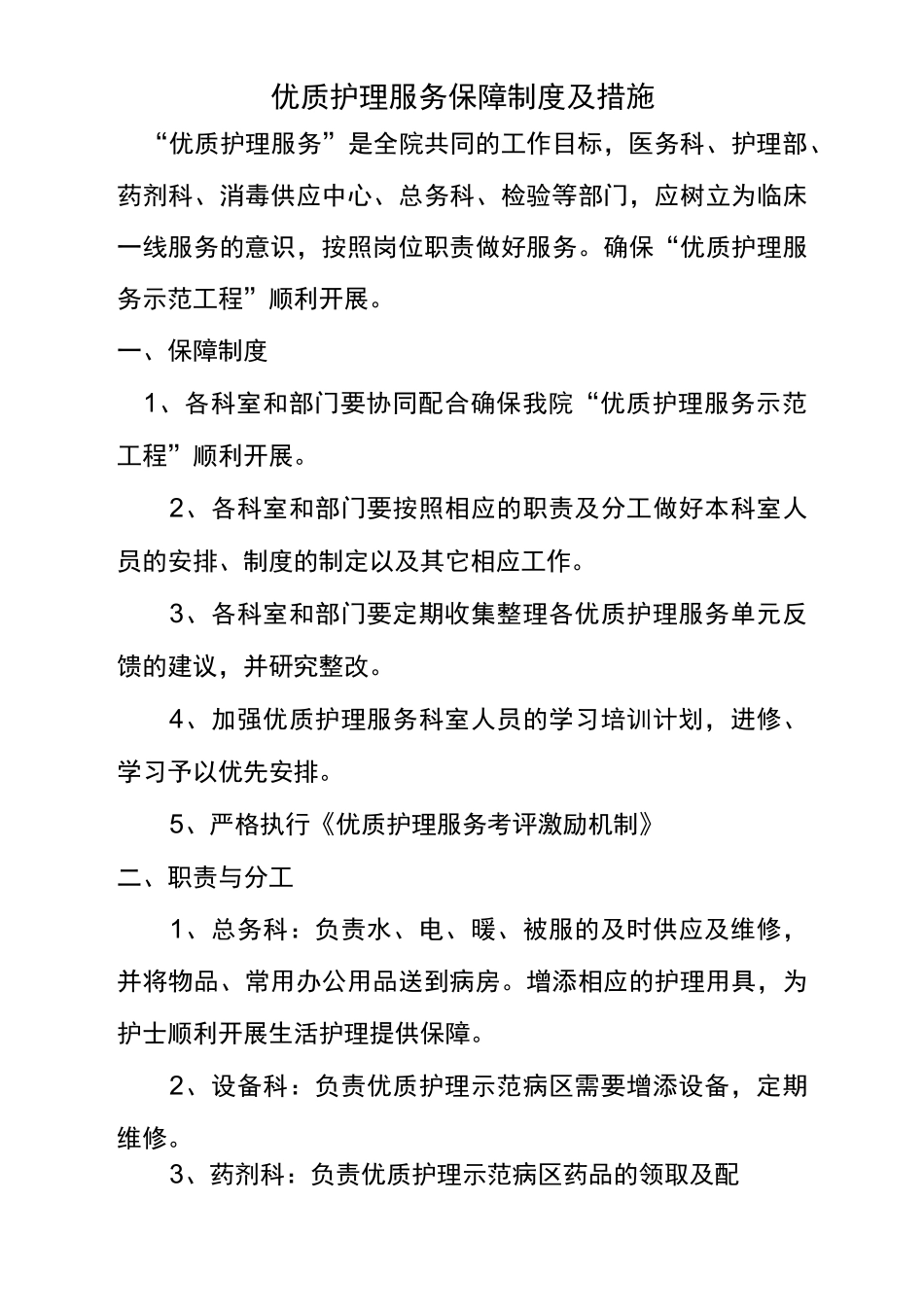 优质护理服务保障制度及措施

“优质护理服务”是全院共同的工作目标，医务科、护理部、药剂科、消毒供应中心、总务科、检验等部门，应树立为临床一线服务的意识，按照岗位职责做好服务。确保“优质护理服务示范工程”顺利开展。

一、保障制度

1、各科室和部门要协同配合确保我院“优质护理服务示范工程”顺利开展。

2、各科室和部门要按照相应的职责及分工做好本科室人员的安排、制度的制定以及其它相应工作。

3、各科室和部门要定期收集整理各优质护理服务单元反馈的建议，并研究整改。

4、加强优质护理服务科室人员的学习培训计划，进修、学习予以优先安排。

5、严格执行《优质护理服务考评激励机制》

二、职责与分工

1、总务科：负责水、电、暖、被服的及时供应及维修，并将物品、常用办公用品送到病房。增添相应的护理用具，为护士顺利开展生活护理提供保障。

2、设备科：负责优质护理示范病区需要增添设备，定期维修。

3、药剂科：负责优质护理示范病区药品的领取及配